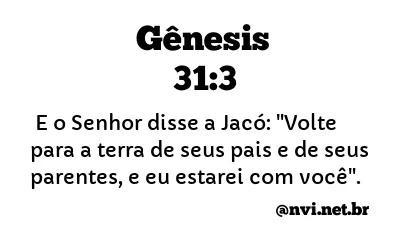 Gênesis
31:3

E o Senhor disse a Jacó: "Volte para a terra de seus pais e de seus parentes, e eu estarei com você".

@nvi.net.br